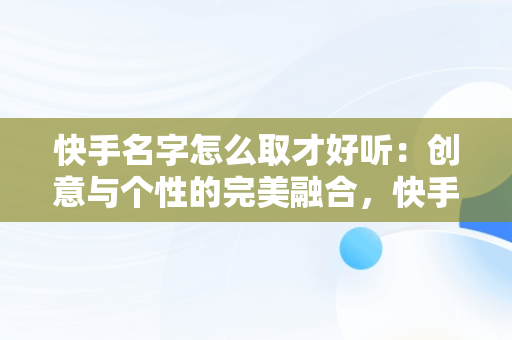 快手名字怎么取才好听：创意与个性的完美融合，快手